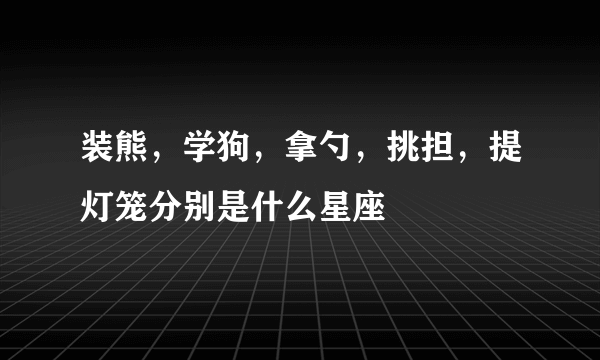 装熊，学狗，拿勺，挑担，提灯笼分别是什么星座